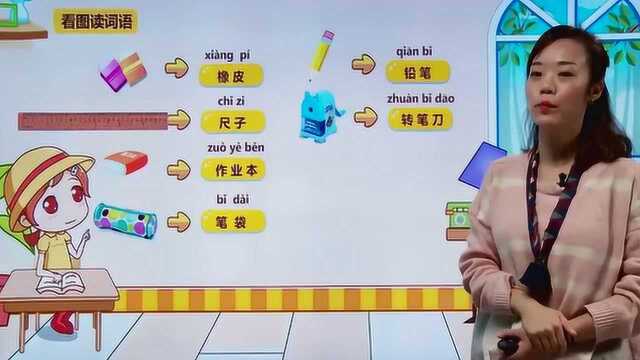 看图读词语

xiàng pí
橡皮

chǐ zi
尺子

zuò yè běn
作业本

bǐ dài
笔袋

qiān bǐ
铅笔

zhuàn bǐ dāo
转笔刀